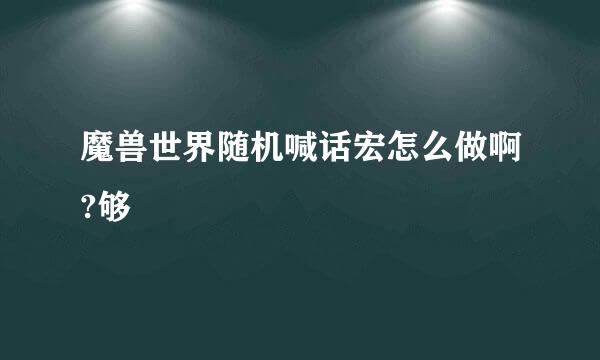 魔兽世界随机喊话宏怎么做啊?够